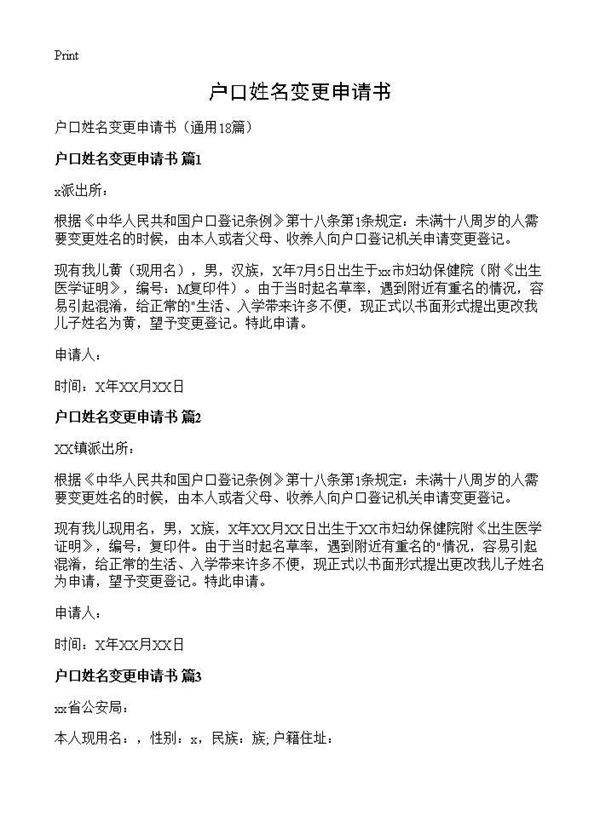 Print

户口姓名变更申请书

户口姓名变更申请书（通用18篇）

户口姓名变更申请书 篇1

x派出所：

根据《中华人民共和国户口登记条例》第十八条第1条规定：未满十八周岁的人需要变更姓名的时候，由本人或者父母、收养人向户口登记机关申请变更登记。

现有我儿黄（现用名），男，汉族，X年7月5日出生于xx市妇幼保健院（附《出生医学证明》，编号：M复印件）。由于当时起名草率，遇到附近有重名的情况，容易引起混淆，给正常的"生活、入学带来许多不便，现正式以书面形式提出更改我儿子姓名为黄，望予变更登记。特此申请。

申请人：

时间：X年XX月XX日

户口姓名变更申请书 篇2

XX镇派出所：

根据《中华人民共和国户口登记条例》第十八条第1条规定：未满十八周岁的人需要变更姓名的时候，由本人或者父母、收养人向户口登记机关申请变更登记。

现有我儿现用名，男，X族，X年XX月XX日出生于XX市妇幼保健院附《出生医学证明》，编号：复印件。由于当时起名草率，遇到附近有重名的"情况，容易引起混淆，给正常的生活、入学带来许多不便，现正式以书面形式提出更改我儿子姓名为申请，望予变更登记。特此申请。

申请人：

时间：X年XX月XX日

户口姓名变更申请书 篇3

xx省公安局：

本人现用名：，性别：x，民族：族；户籍住址：